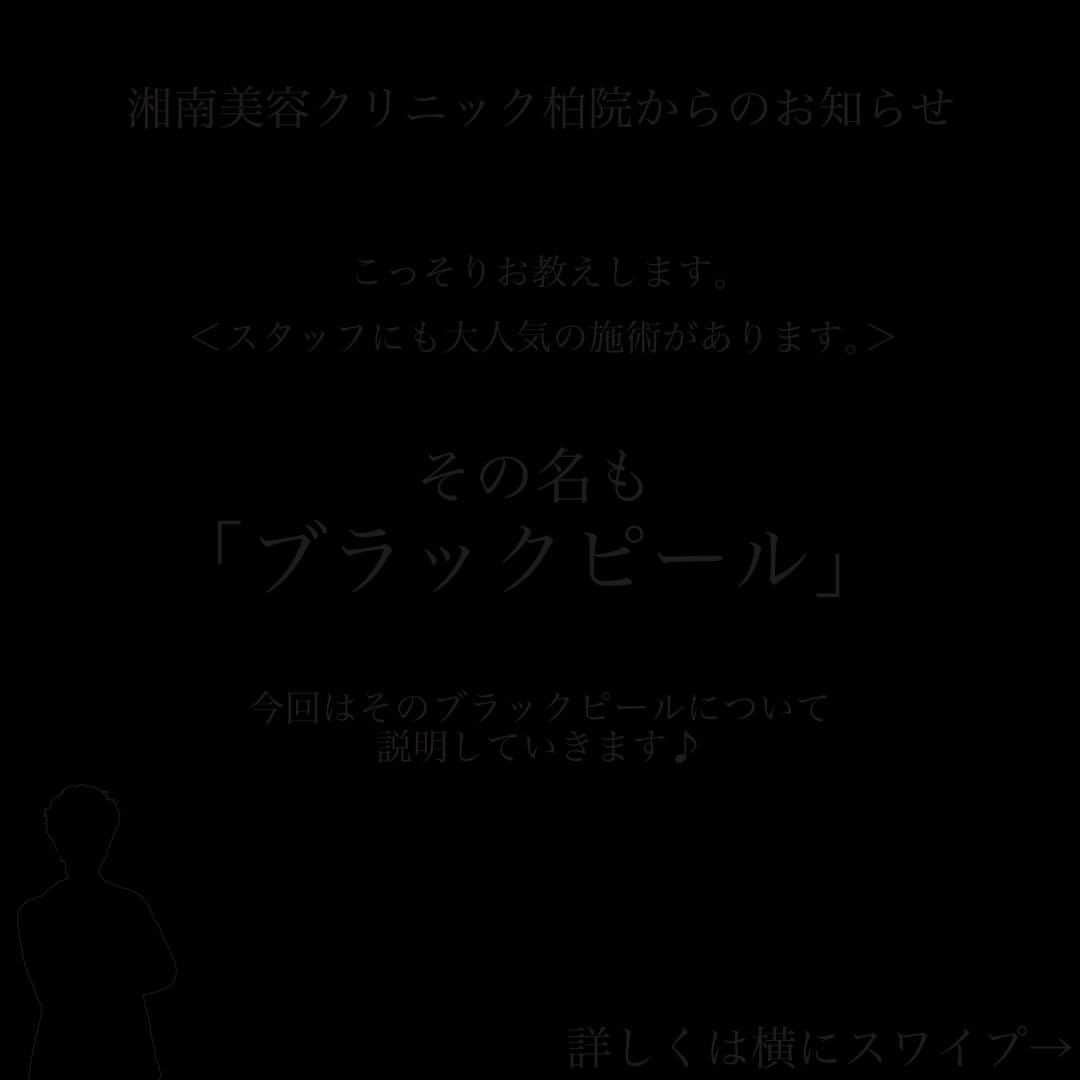 湘南美容クリニック柏院からのお知らせ

こっそりお教えします。
＜スタッフにも大人気の施術があります。＞

その名も
「ブラックピール」

今回はそのブラックピールについて
説明していきます♪

詳しくは横にスワイプ→